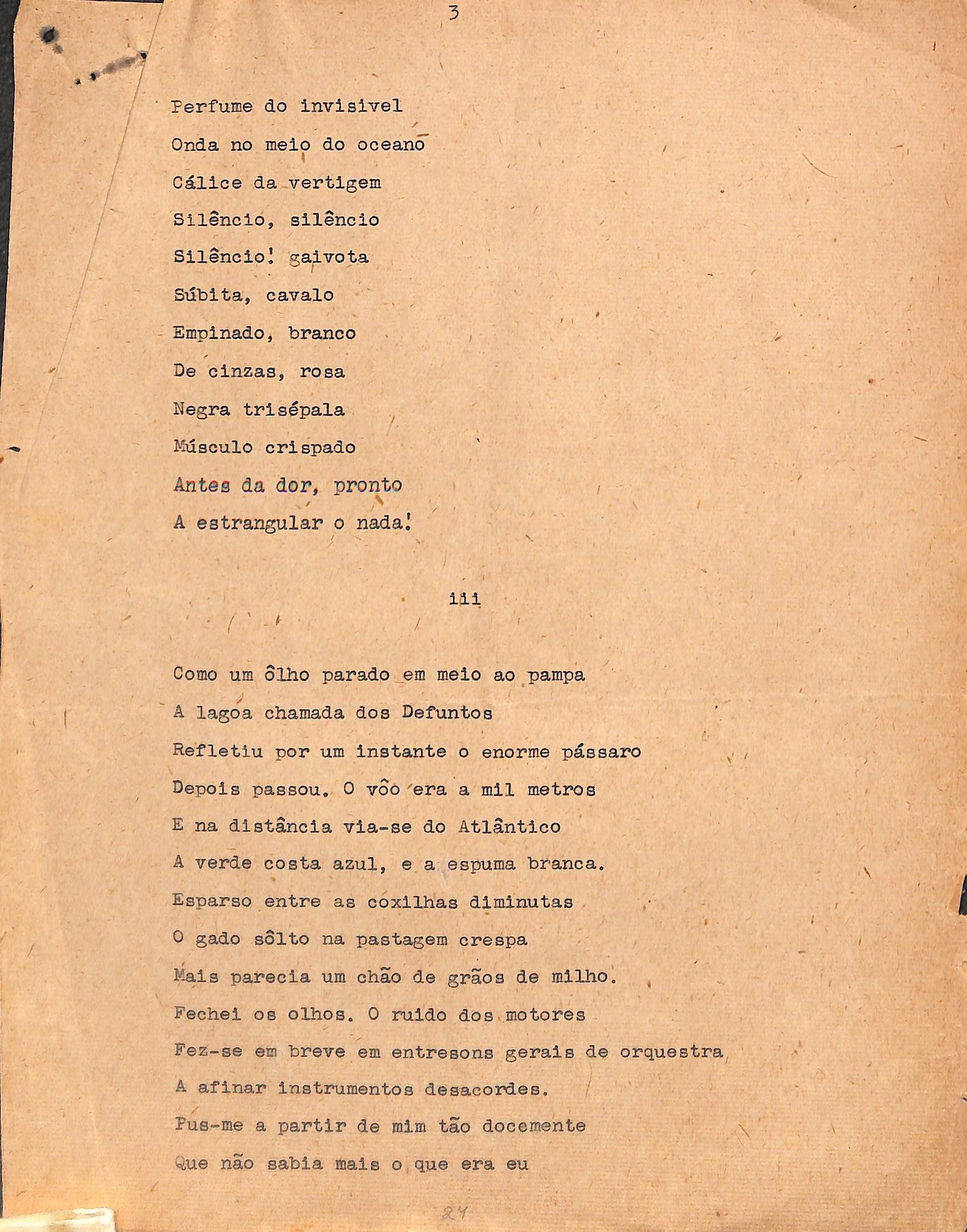 3

Perfume do invisivel
Onda no meio do oceano
Cálice da vertigem
Silêncio, silêncio
Silêncio! gaivota
Súbita, cavalo
Empinado, branco
De cinzas, rosa
Negra trisépala
Músculo crispado
Antes da dor, pronto
A estrangular o nada!

iii

Como um ôlho parado em meio ao pampa
A lagoa chamada dos Defuntos
Refletiu por um instante o enorme pássaro
Depois passou. O vôo era a mil metros
E na distância via-se do Atlântico
A verde costa azul, e a espuma branca.
Esparso entre as coxilhas diminutas
O gado sôlto na pastagem crespa
Mais parecia um chão de grãos de milho.
Fechei os olhos. O ruido dos motores
Fez-se em breve em entresons gerais de orquestra
A afinar instrumentos desacordes.
Pus-me a partir de mim tão docemente
Que não sabia mais o que era eu

24